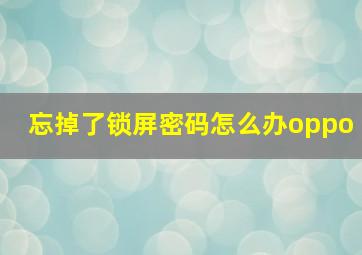 忘掉了锁屏密码怎么办oppo